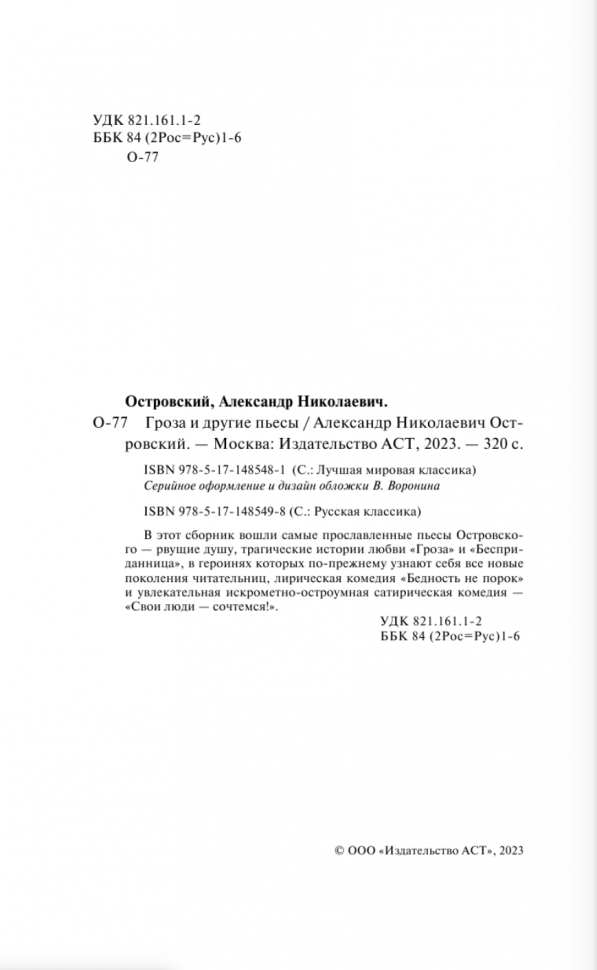 УДК 821.161.1-2
ББК 84 (2Рос=Рус)1-6
О-77

Островский, Александр Николаевич.

О-77 Гроза и другие пьесы / Александр Николаевич Островский. — Москва: Издательство АСТ, 2023. — 320 с.

ISBN 978-5-17-148548-1 (С.: Лучшая мировая классика)
Серийное оформление и дизайн обложки В. Воронина

ISBN 978-5-17-148549-8 (С.: Русская классика)

В этот сборник вошли самые прославленные пьесы Островского — рвущие душу, трагические истории любви «Гроза» и «Бесприданница», в героинях которых по-прежнему узнают себя все новые поколения читательниц, лирическая комедия «Бедность не порок» и увлекательная искрометно-остроумная сатирическая комедия — «Свои люди — сочтемся!».

УДК 821.161.1-2
ББК 84 (2Рос=Рус)1-6

© ООО «Издательство АСТ», 2023